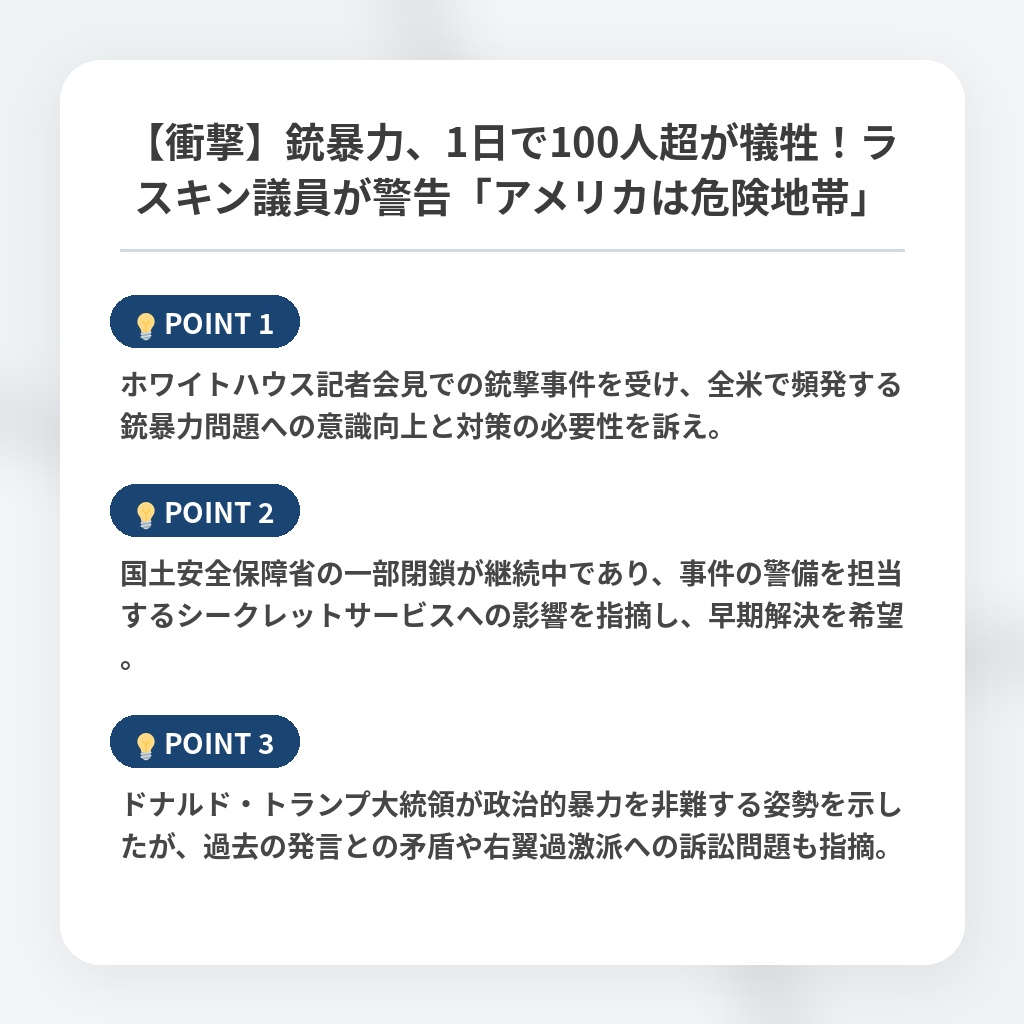 【衝撃】銃暴力、1日で100人超が犠牲！ラスキン議員が警告「アメリカは危険地帯」

POINT 1

ホワイトハウス記者会見での銃撃事件を受け、全米で頻発する銃暴力問題への意識向上と対策の必要性を訴え。

POINT 2

国土安全保障省の一部閉鎖が継続中であり、事件の警備を担当するシークレットサービスへの影響を指摘し、早期解決を希望。

POINT 3

ドナルド・トランプ大統領が政治的暴力を非難する姿勢を示したが、過去の発言との矛盾や右翼過激派への訴訟問題も指摘。